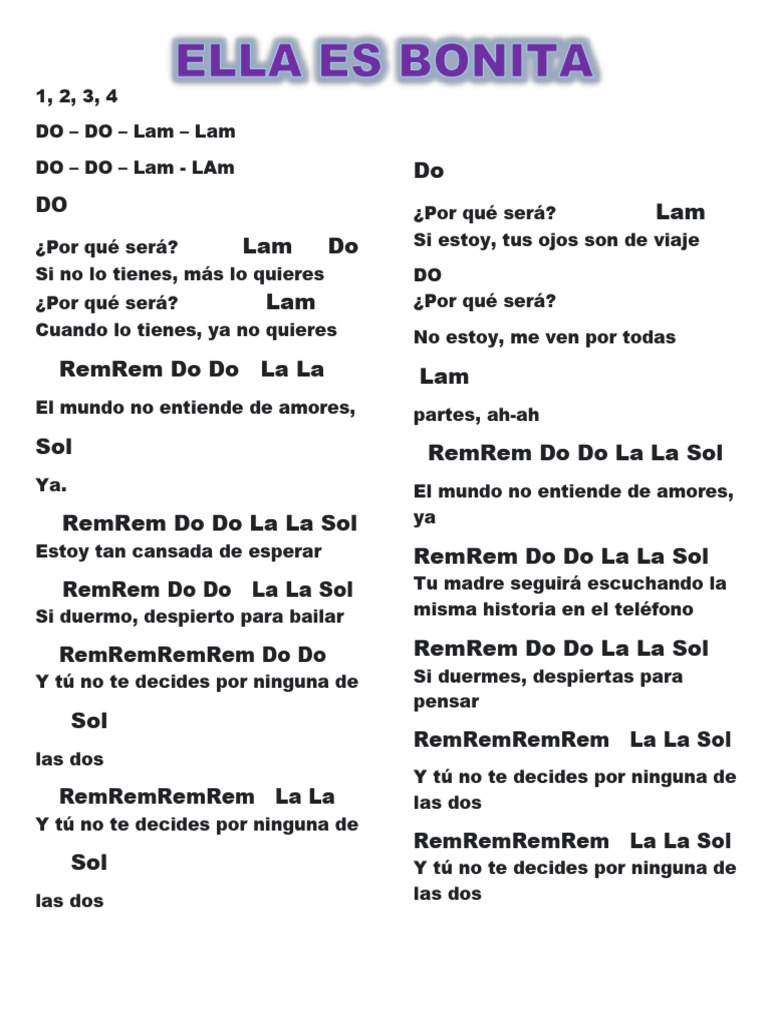 ELLA ES BONITA

1, 2, 3, 4

DO – DO – Lam – Lam

DO – DO – Lam - LAm

DO

¿Por qué será? Lam Do
Si no lo tienes, más lo quieres
¿Por qué será? Lam
Cuando lo tienes, ya no quieres

RemRem Do Do La La

El mundo no entiende de amores,

Sol

Ya.

RemRem Do Do La La Sol
Estoy tan cansada de esperar

RemRem Do Do La La Sol
Si duermo, despierto para bailar

RemRemRemRem Do Do
Y tú no te decides por ninguna de

Sol

las dos

RemRemRemRem La La
Y tú no te decides por ninguna de

Sol

las dos

Do

¿Por qué será? Lam
Si estoy, tus ojos son de viaje

DO
¿Por qué será?

No estoy, me ven por todas

Lam

partes, ah-ah

RemRem Do Do La La Sol

El mundo no entiende de amores, ya

RemRem Do Do La La Sol
Tu madre seguirá escuchando la misma historia en el teléfono

RemRem Do Do La La Sol
Si duermes, despiertas para pensar

RemRemRemRem La La Sol

Y tú no te decides por ninguna de las dos

RemRemRemRem La La Sol
Y tú no te decides por ninguna de las dos